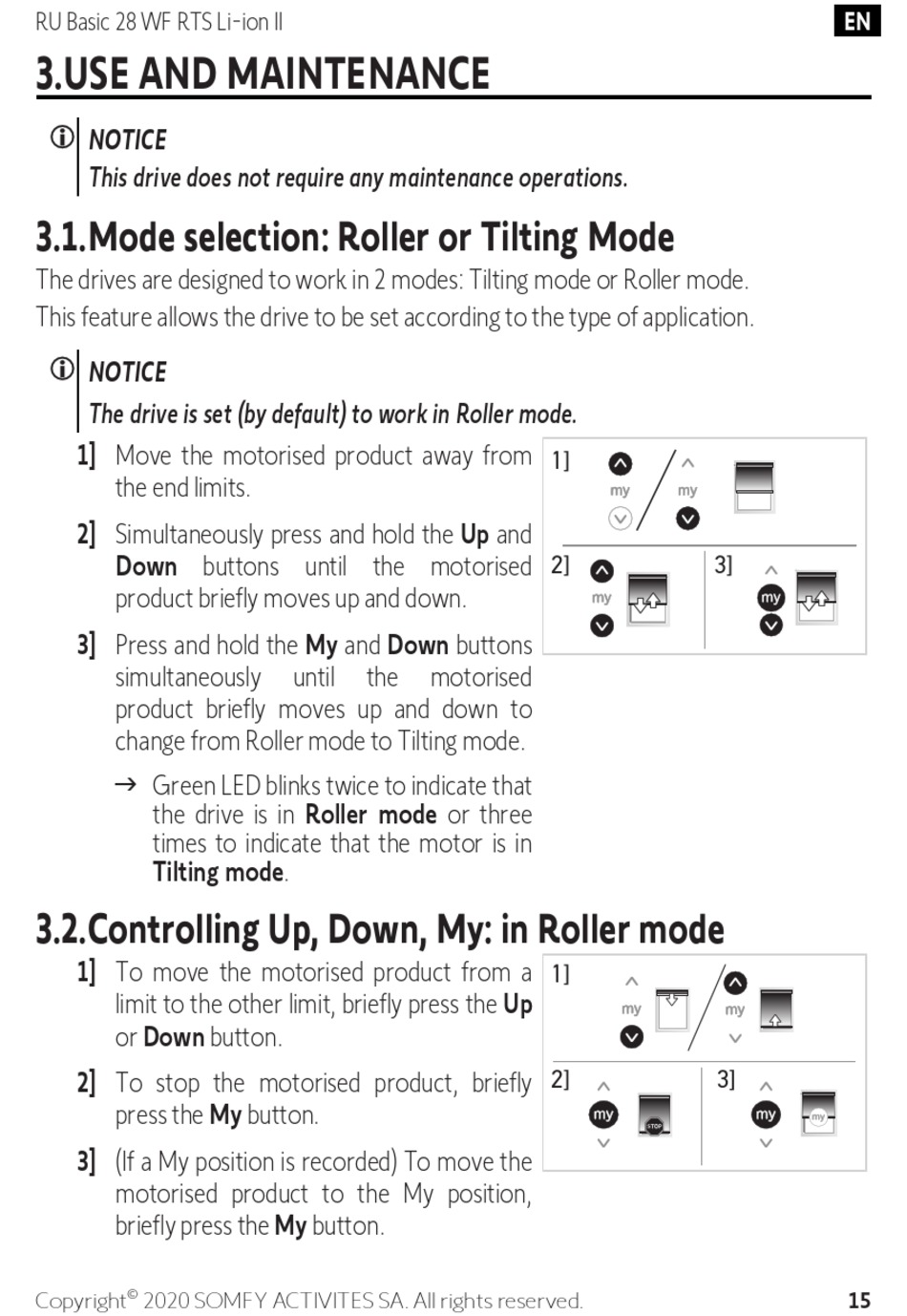 RU Basic 28 WF RTS Li-ion II

EN

3.USE AND MAINTENANCE

NOTICE
This drive does not require any maintenance operations.

3.1.Mode selection: Roller or Tilting Mode

The drives are designed to work in 2 modes: Tilting mode or Roller mode.
This feature allows the drive to be set according to the type of application.

NOTICE
The drive is set (by default) to work in Roller mode.

1] Move the motorised product away from the end limits.

2] Simultaneously press and hold the Up and Down buttons until the motorised product briefly moves up and down.

3] Press and hold the My and Down buttons simultaneously until the motorised product briefly moves up and down to change from Roller mode to Tilting mode.

→ Green LED blinks twice to indicate that the drive is in Roller mode or three times to indicate that the motor is in Tilting mode.

1] my my
2] my
3] my

3.2.Controlling Up, Down, My: in Roller mode

1] To move the motorised product from a limit to the other limit, briefly press the Up or Down button.

2] To stop the motorised product, briefly press the My button.

3] (If a My position is recorded) To move the motorised product to the My position, briefly press the My button.

1] my my
2] my STOP
3] my my

Copyright© 2020 SOMFY ACTIVITES SA. All rights reserved.

15